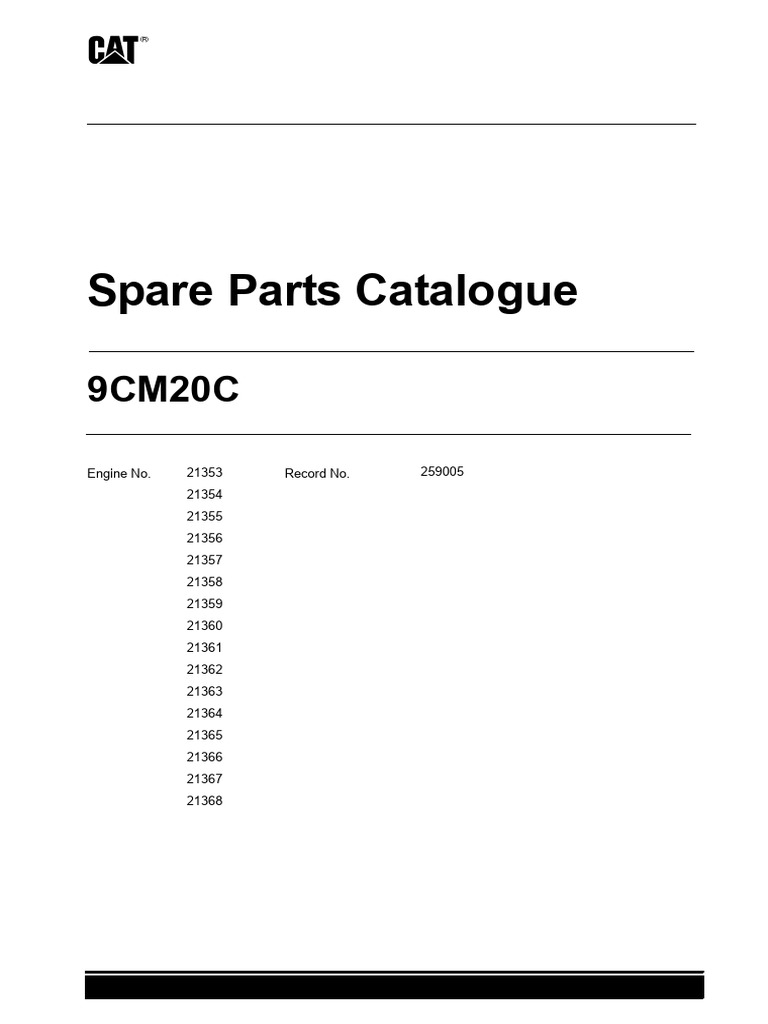 CAT®

Spare Parts Catalogue

9CM20C

Engine No. 21353 Record No. 259005
21354
21355
21356
21357
21358
21359
21360
21361
21362
21363
21364
21365
21366
21367
21368